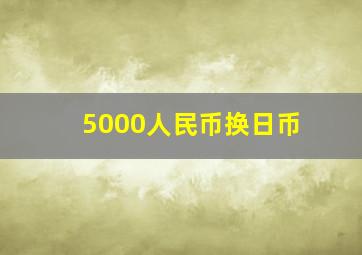 5000人民币换日币